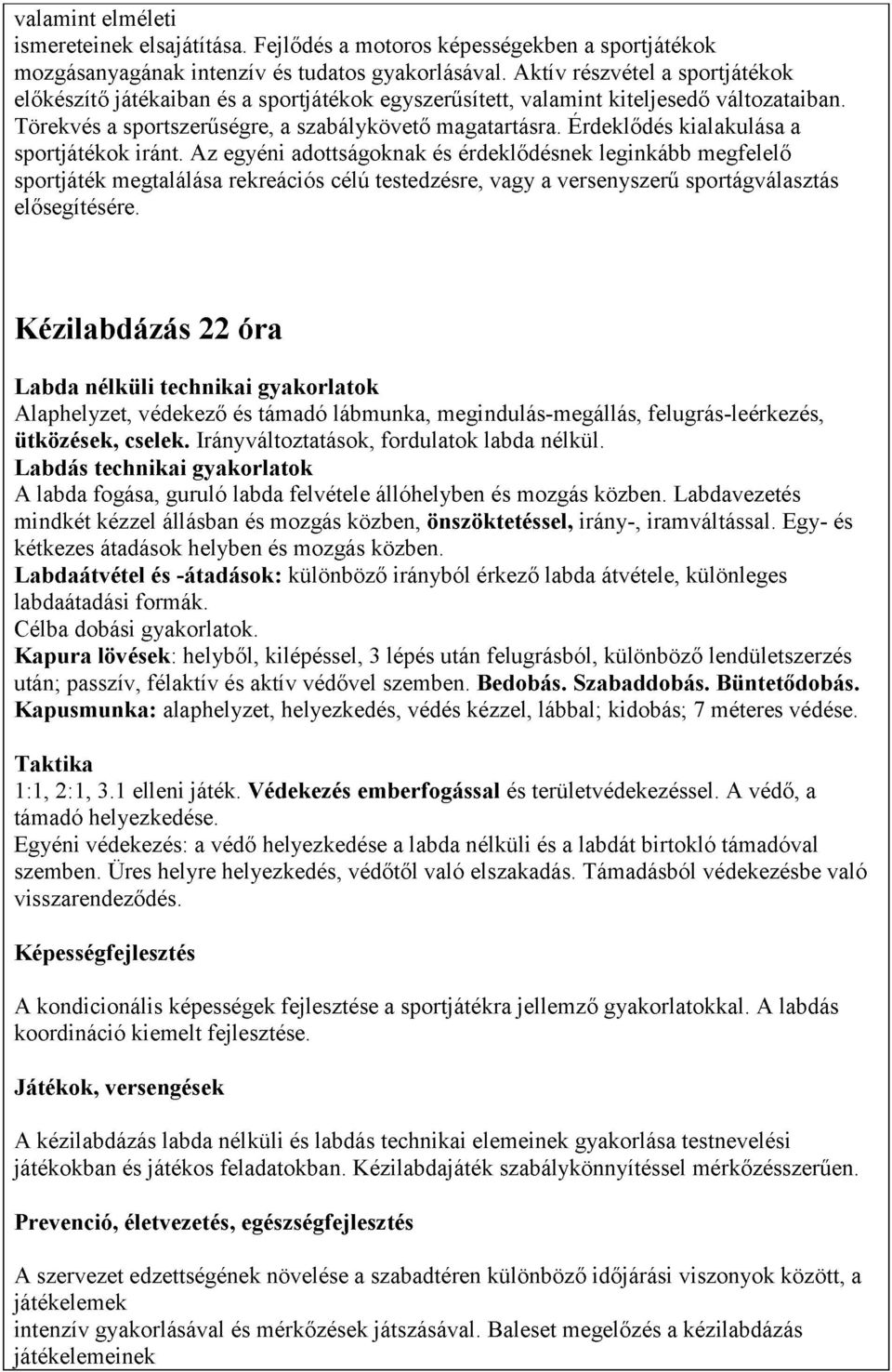 valamint elméleti ismereteinek elsajátítása. Fejlődés a motoros képességekben a sportjátékok mozgásanyagának intenzív és tudatos gyakorlásával. Aktív részvétel a sportjátékok előkészítő játékaiban és a sportjátékok egyszerűsített, valamint kiteljesedő változataiban. Törekvés a sportszerűségre, a szabálykövető magatartásra. Érdeklődés kialakulása a sportjátékok iránt. Az egyéni adottságoknak és érdeklődésnek leginkább megfelelő sportjáték megtalálása rekreációs célú testedzésre, vagy a versenyszerű sportágválasztás elősegítésére.

Kézilabdázás 22 óra

Labda nélküli technikai gyakorlatok
Alaphelyzet, védekező és támadó lábmunka, megindulás-megállás, felugrás-leérkezés, ütközések, cselek. Irányváltoztatások, fordulatok labda nélkül.
Labdás technikai gyakorlatok
A labda fogása, guruló labda felvétele állóhelyben és mozgás közben. Labdavezetés mindkét kézzel állásban és mozgás közben, önszöktetéssel, irány-, iramváltással. Egy- és kétkezes átadások helyben és mozgás közben.
Labdaátvétel és -átadások: különböző irányból érkező labda átvétele, különleges labdaátadási formák.
Célba dobási gyakorlatok.
Kapura lövések: helyből, kilépéssel, 3 lépés után felugrásból, különböző lendületszerzés után; passzív, félaktív és aktív védővel szemben. Bedobás. Szabaddobás. Büntetődobás.
Kapusmunka: alaphelyzet, helyezkedés, védés kézzel, lábbal; kidobás; 7 méteres védése.

Taktika
1:1, 2:1, 3.1 elleni játék. Védekezés emberfogással és területvédekezéssel. A védő, a támadó helyezkedése.
Egyéni védekezés: a védő helyezkedése a labda nélküli és a labdát birtokló támadóval szemben. Üres helyre helyezkedés, védőtől való elszakadás. Támadásból védekezésbe való visszarendeződés.

Képességfejlesztés

A kondicionális képességek fejlesztése a sportjátékra jellemző gyakorlatokkal. A labdás koordináció kiemelt fejlesztése.

Játékok, versengések

A kézilabdázás labda nélküli és labdás technikai elemeinek gyakorlása testnevelési játékokban és játékos feladatokban. Kézilabdajáték szabálykönnyítéssel mérkőzésszerűen.

Prevenció, életvezetés, egészségfejlesztés

A szervezet edzettségének növelése a szabadtéren különböző időjárási viszonyok között, a játékelemek
intenzív gyakorlásával és mérkőzések játszásával. Baleset megelőzés a kézilabdázás játékelemeinek